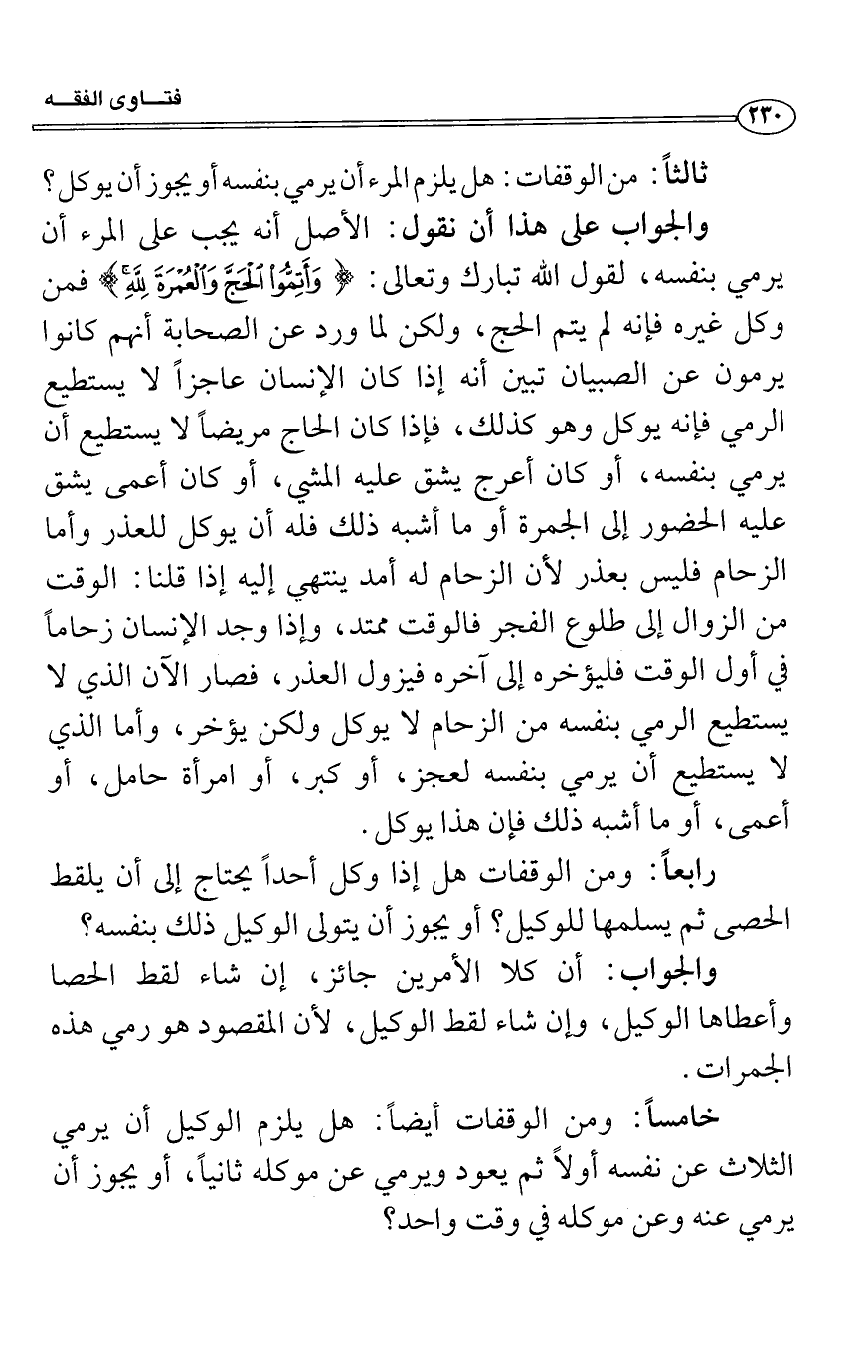 فتـــاوى الفقـــه

٢٣٠

ثالثاً: من الوقفات: هل يلزم المرء أن يرمي بنفسه أو يجوز أن يوكل؟

والجواب على هذا أن نقول: الأصل أنه يجب على المرء أن يرمي بنفسه، لقول الله تبارك وتعالى: ﴿ وَأَتِمُّوا۟ ٱلْحَجَّ وَٱلْعُمْرَةَ لِلَّهِ ﴾ فمن وكل غيره فإنه لم يتم الحج، ولكن لما ورد عن الصحابة أنهم كانوا يرمون عن الصبيان تبين أنه إذا كان الإنسان عاجزاً لا يستطيع الرمي فإنه يوكل وهو كذلك، فإذا كان الحاج مريضاً لا يستطيع أن يرمي بنفسه، أو كان أعرج يشق عليه المشي، أو كان أعمى يشق عليه الحضور إلى الجمرة أو ما أشبه ذلك فله أن يوكل للعذر وأما الزحام فليس بعذر لأن الزحام له أمد ينتهي إليه إذا قلنا: الوقت من الزوال إلى طلوع الفجر فالوقت ممتد، وإذا وجد الإنسان زحاماً في أول الوقت فليؤخره إلى آخره فيزول العذر، فصار الآن الذي لا يستطيع الرمي بنفسه من الزحام لا يوكل ولكن يؤخر، وأما الذي لا يستطيع أن يرمي بنفسه لعجز، أو كبر، أو امرأة حامل، أو أعمى، أو ما أشبه ذلك فإن هذا يوكل.

رابعاً: ومن الوقفات هل إذا وكل أحداً يحتاج إلى أن يلقط الحصى ثم يسلمها للوكيل؟ أو يجوز أن يتولى الوكيل ذلك بنفسه؟

والجواب: أن كلا الأمرين جائز، إن شاء لقط الحصا وأعطاها الوكيل، وإن شاء لقط الوكيل، لأن المقصود هو رمي هذه الجمرات.

خامساً: ومن الوقفات أيضاً: هل يلزم الوكيل أن يرمي الثلاث عن نفسه أولاً ثم يعود ويرمي عن موكله ثانياً، أو يجوز أن يرمي عنه وعن موكله في وقت واحد؟